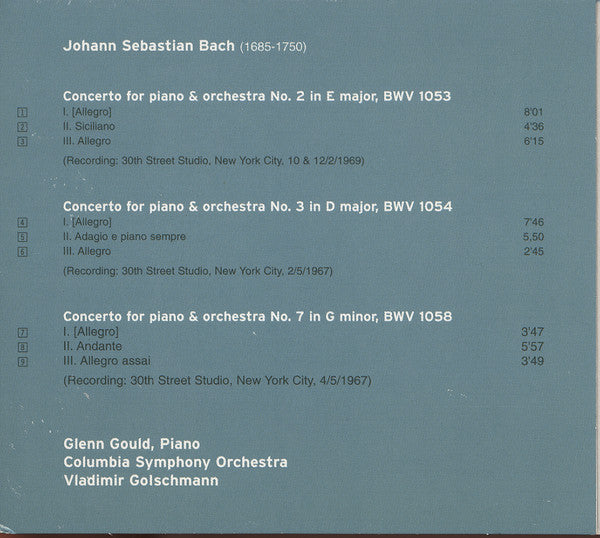 Johann Sebastian Bach (1685-1750)

Concerto for piano & orchestra No. 2 in E major, BWV 1053

1 I. [Allegro] 8'01
2 II. Siciliano 4'36
3 III. Allegro 6'15

(Recording: 30th Street Studio, New York City, 10 & 12/2/1969)

Concerto for piano & orchestra No. 3 in D major, BWV 1054

4 I. [Allegro] 7'46
5 II. Adagio e piano sempre 5,50
6 III. Allegro 2'45

(Recording: 30th Street Studio, New York City, 2/5/1967)

Concerto for piano & orchestra No. 7 in G minor, BWV 1058

7 I. [Allegro] 3'47
8 II. Andante 5'57
9 III. Allegro assai 3'49

(Recording: 30th Street Studio, New York City, 4/5/1967)

Glenn Gould, Piano
Columbia Symphony Orchestra
Vladimir Golschmann